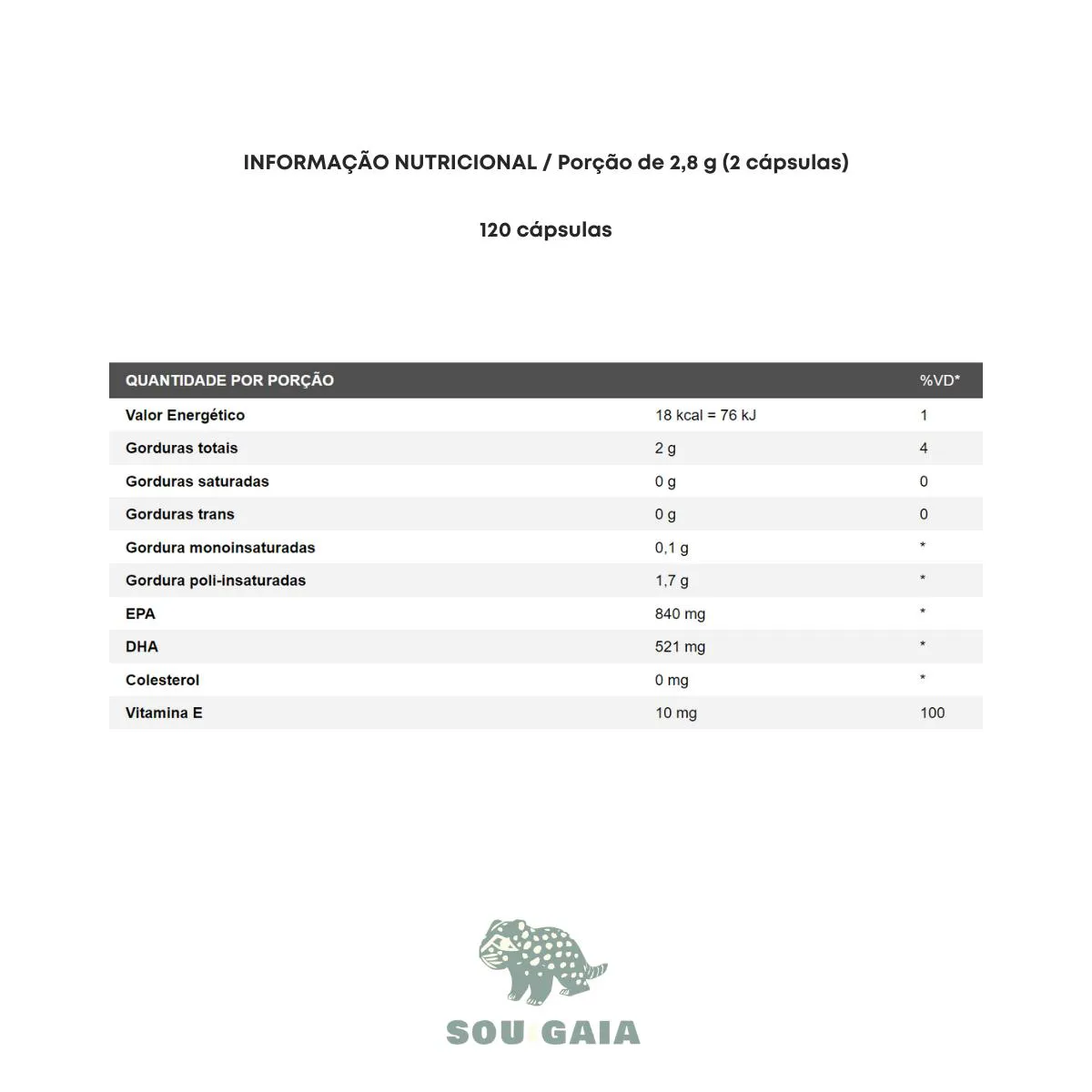 INFORMAÇÃO NUTRICIONAL / Porção de 2,8 g (2 cápsulas)

120 cápsulas

| QUANTIDADE POR PORÇÃO | | %VD* |
|---|---|---|
| Valor Energético | 18 kcal = 76 kJ | 1 |
| Gorduras totais | 2 g | 4 |
| Gorduras saturadas | 0 g | 0 |
| Gorduras trans | 0 g | 0 |
| Gordura monoinsaturadas | 0,1 g | * |
| Gordura poli-insaturadas | 1,7 g | * |
| EPA | 840 mg | * |
| DHA | 521 mg | * |
| Colesterol | 0 mg | * |
| Vitamina E | 10 mg | 100 |

SOU GAIA